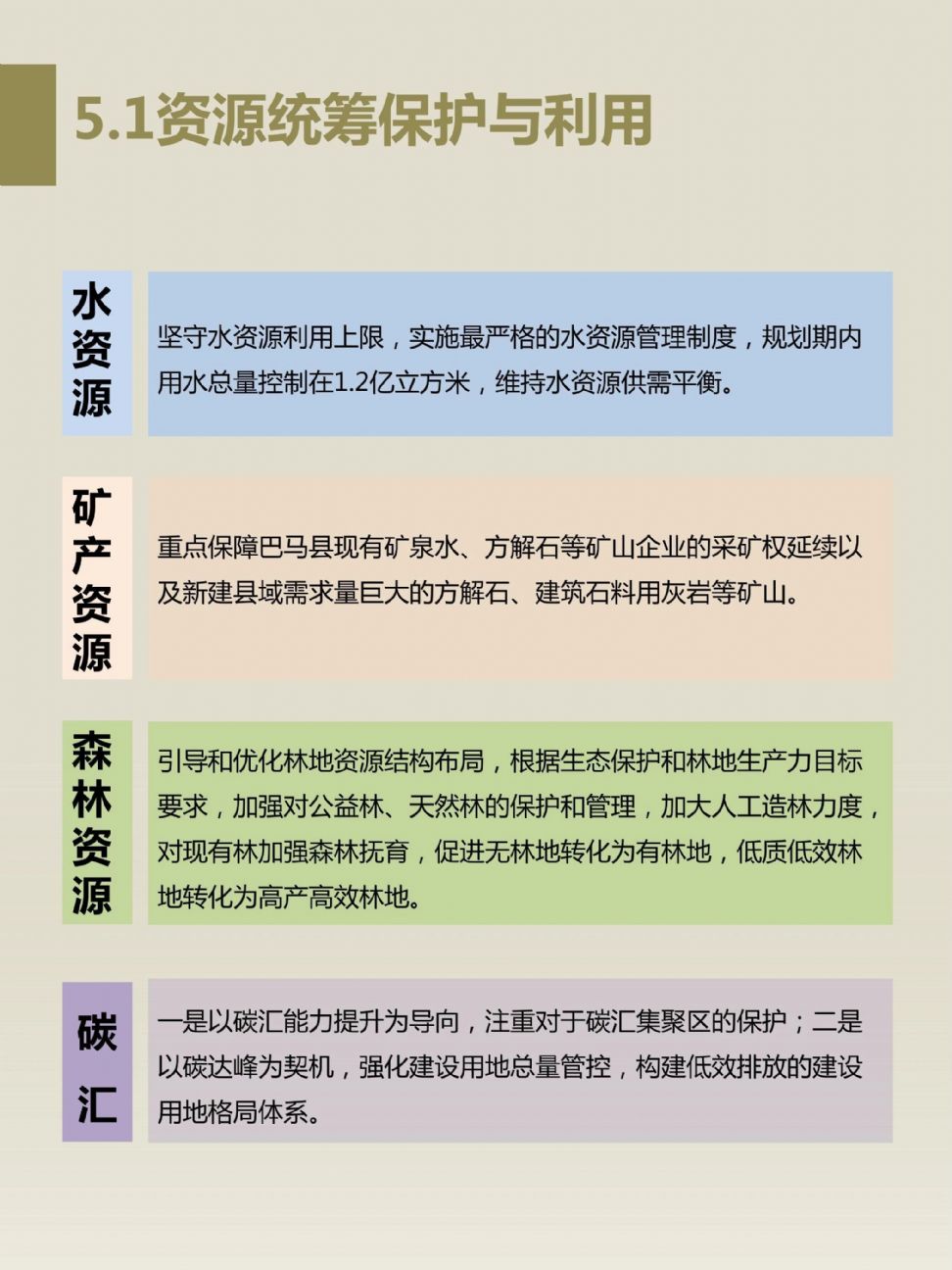 5.1资源统筹保护与利用

水资源

坚守水资源利用上限，实施最严格的水资源管理制度，规划期内用水总量控制在1.2亿立方米，维持水资源供需平衡。

矿产资源

重点保障巴马县现有矿泉水、方解石等矿山企业的采矿权延续以及新建县域需求量巨大的方解石、建筑石料用灰岩等矿山。

森林资源

引导和优化林地资源结构布局，根据生态保护和林地生产力目标要求，加强对公益林、天然林的保护和管理，加大人工造林力度，对现有林加强森林抚育，促进无林地转化为有林地，低质低效林地转化为高产高效林地。

碳汇

一是以碳汇能力提升为导向，注重对于碳汇集聚区的保护；二是以碳达峰为契机，强化建设用地总量管控，构建低效排放的建设用地格局体系。